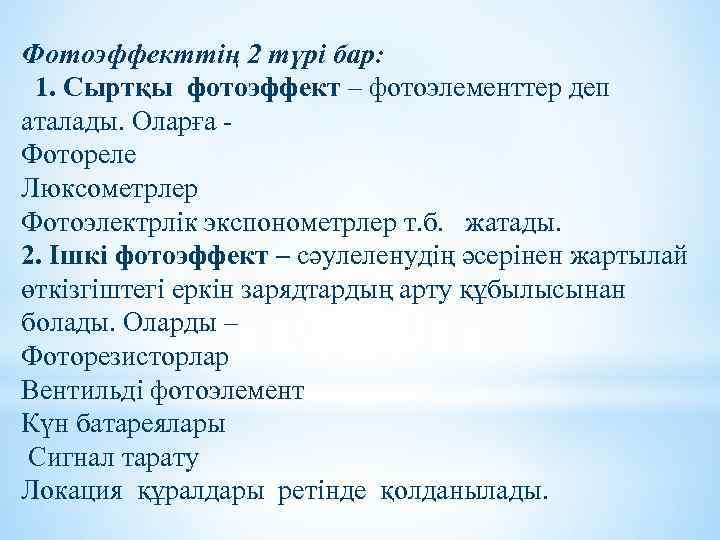 Фотоэффекттің 2 түрі бар:

1. Сыртқы фотоэффект – фотоэлементтер деп аталады. Оларға -
Фотореле
Люксометрлер
Фотоэлектрлік экспонометрлер т.б. жатады.

2. Ішкі фотоэффект – сәулеленудің әсерінен жартылай өткізгіштегі еркін зарядтардың арту құбылысынан болады. Оларды –
Фоторезисторлар
Вентильді фотоэлемент
Күн батареялары
Сигнал тарату
Локация құралдары ретінде қолданылады.